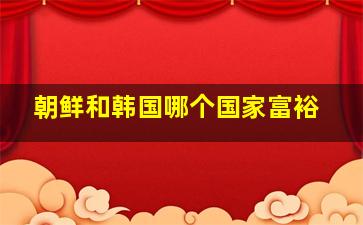 朝鲜和韩国哪个国家富裕